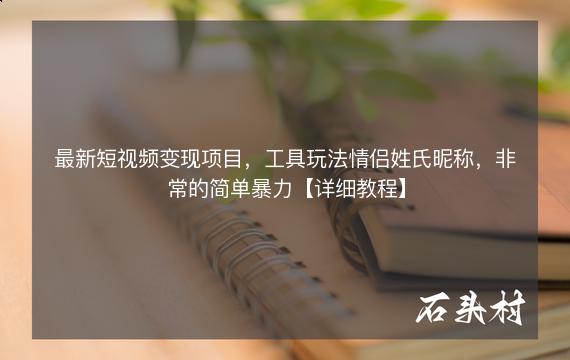 最新短视频变现项目，工具玩法情侣姓氏昵称，非常的简单暴力【详细教程】

石头村